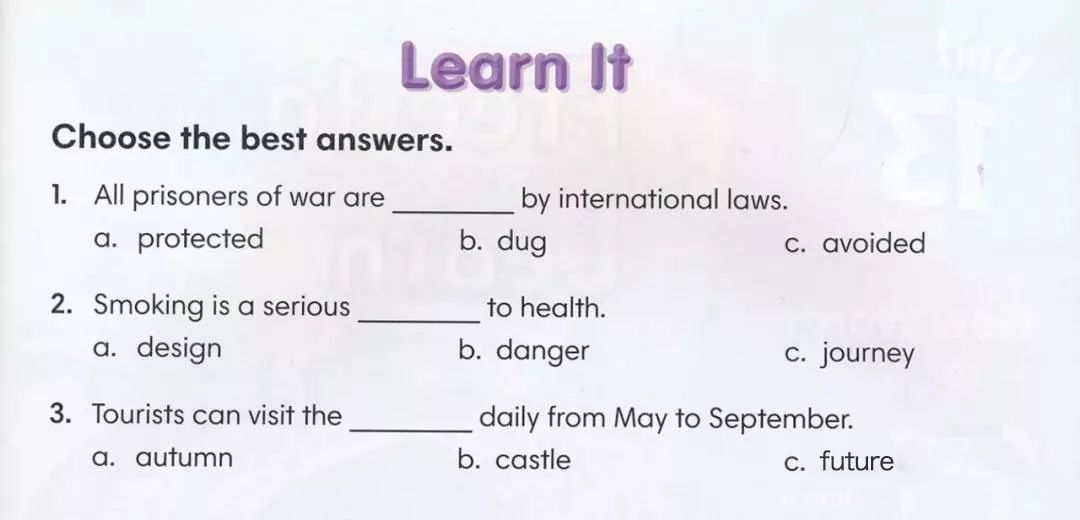 Learn It

Choose the best answers.

1. All prisoners of war are ____ by international laws.
a. protected b. dug c. avoided

2. Smoking is a serious ____ to health.
a. design b. danger c. journey

3. Tourists can visit the ____ daily from May to September.
a. autumn b. castle c. future